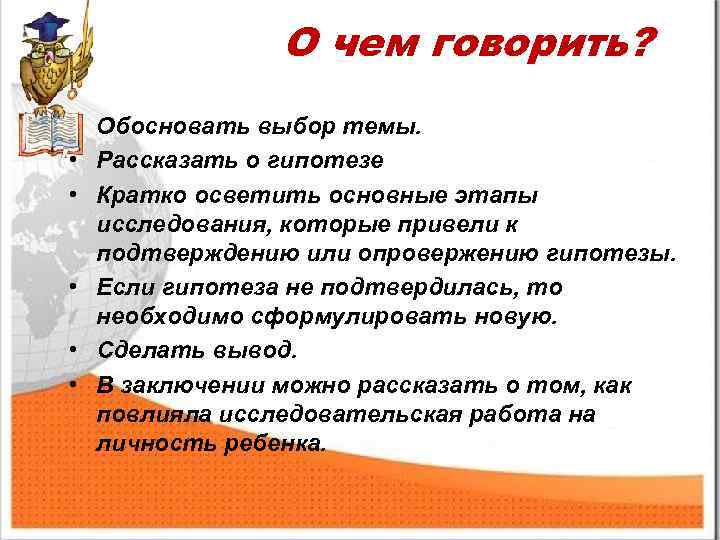 О чем говорить?

Обосновать выбор темы.
• Рассказать о гипотезе
• Кратко осветить основные этапы исследования, которые привели к подтверждению или опровержению гипотезы.
• Если гипотеза не подтвердилась, то необходимо сформулировать новую.
• Сделать вывод.
• В заключении можно рассказать о том, как повлияла исследовательская работа на личность ребенка.